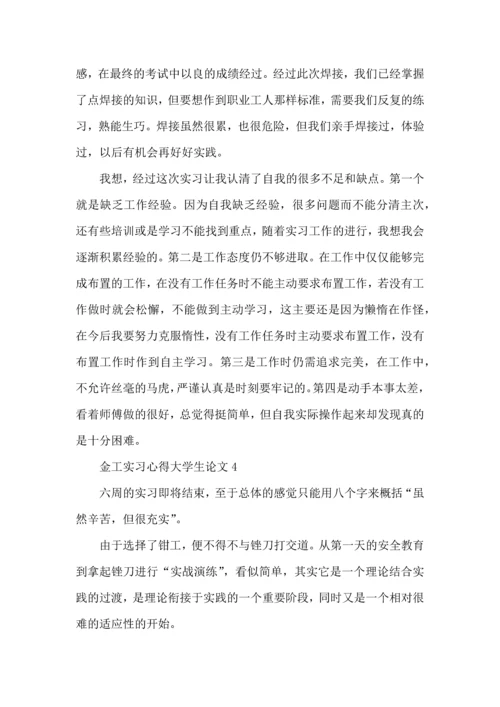 感，在最终的考试中以良的成绩经过。经过此次焊接，我们已经掌握了点焊接的知识，但要想作到职业工人那样标准，需要我们反复的练习，熟能生巧。焊接虽然很累，也很危险，但我们亲手焊接过，体验过，以后有机会再好好实践。

我想，经过这次实习让我认清了自我的很多不足和缺点。第一个就是缺乏工作经验。因为自我缺乏经验，很多问题而不能分清主次，还有些培训或是学习不能找到重点，随着实习工作的进行，我想我会逐渐积累经验的。第二是工作态度仍不够进取。在工作中仅仅能够完成布置的工作，在没有工作任务时不能主动要求布置工作，若没有工作做时就会松懈，不能做到主动学习，这主要还是因为懒惰在作怪，在今后我要努力克服惰性，没有工作任务时主动要求布置工作，没有布置工作时作到自主学习。第三是工作时仍需追求完美，在工作中，不允许丝毫的马虎，严谨认真是时刻要牢记的。第四是动手本事太差，看着师傅做的很好，总觉得挺简单，但自我实际操作起来却发现真的是十分困难。

金工实习心得大学生论文 4

六周的实习即将结束，至于总体的感觉只能用八个字来概括“虽然辛苦，但很充实”。

由于选择了钳工，便不得不与锉刀打交道。从第一天的安全教育到拿起锉刀进行“实战演练”，看似简单，其实它是一个理论结合实践的过渡，是理论衔接于实践的一个重要阶段，同时又是一个相对很难的适应性的开始。